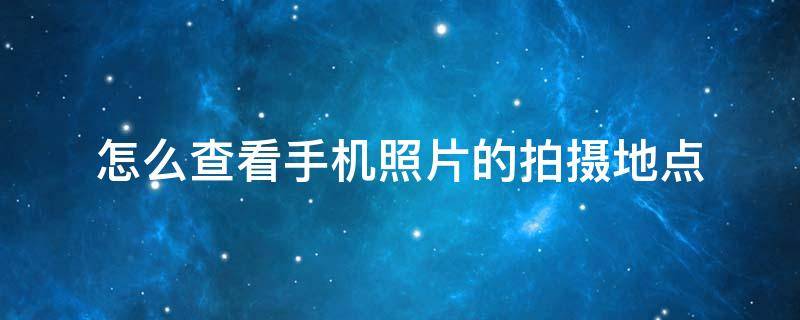 怎么查看手机照片的拍摄地点